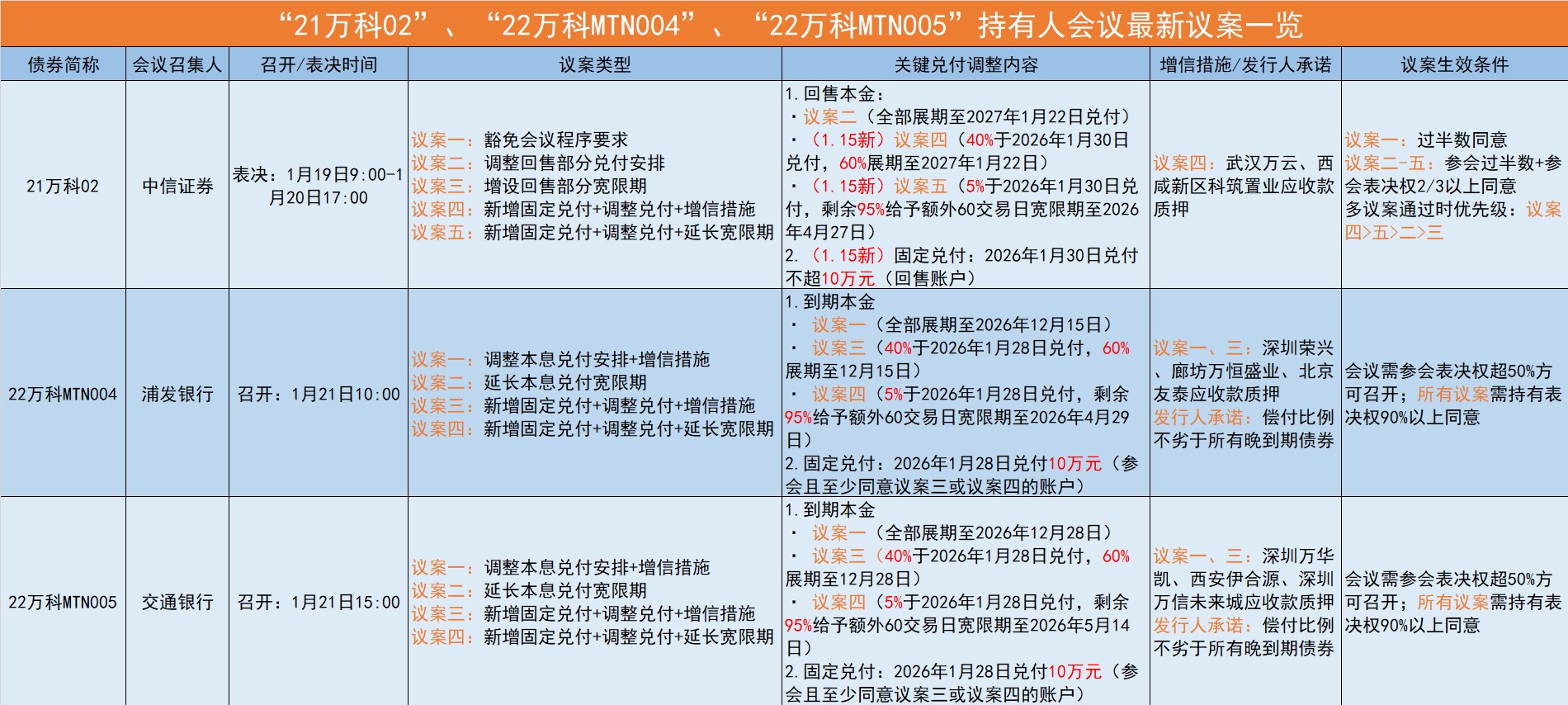 “21万科02”、“22万科MTN004”、“22万科MTN005”持有人会议最新议案一览

| 债券简称 | 会议召集人 | 召开/表决时间 | 议案类型 | 关键兑付调整内容 | 增信措施/发行人承诺 | 议案生效条件 |
|---|---|---|---|---|---|---|
| 21万科02 | 中信证券 | 表决：1月19日9:00-1月20日17:00 | 议案一：豁免会议程序要求 议案二：调整回售部分兑付安排 议案三：增设回售部分宽限期 议案四：新增固定兑付+调整兑付+增信措施 议案五：新增固定兑付+调整兑付+延长宽限期 | 1.回售本金： ·议案二（全部展期至2027年1月22日兑付） ·（1.15新）议案四（40%于2026年1月30日兑付，60%展期至2027年1月22日） ·（1.15新）议案五（5%于2026年1月30日兑付，剩余95%给予额外60交易日宽限期至2026年4月27日） 2.（1.15新）固定兑付：2026年1月30日兑付不超10万元（回售账户） | 议案四：武汉万云、西咸新区科筑置业应收款质押 | 议案一：过半数同意 议案二-五：参会过半数+参会表决权2/3以上同意 多议案通过时优先级：议案四>五>二>三 |
| 22万科MTN004 | 浦发银行 | 召开：1月21日10:00 | 议案一：调整本息兑付安排+增信措施 议案二：延长本息兑付宽限期 议案三：新增固定兑付+调整兑付+增信措施 议案四：新增固定兑付+调整兑付+延长宽限期 | 1.到期本金 · 议案一（全部展期至2026年12月15日） · 议案三（40%于2026年1月28日兑付，60%展期至12月15日） · 议案四（5%于2026年1月28日兑付，剩余95%给予额外60交易日宽限期至2026年4月29日） 2.固定兑付：2026年1月28日兑付10万元（参会且至少同意议案三或议案四的账户） | 议案一、三：深圳荣兴、廊坊万恒盛业、北京友泰应收款质押 发行人承诺：偿付比例不劣于所有晚到期债券 | 会议需参会表决权超50%方可召开；所有议案需持有表决权90%以上同意 |
| 22万科MTN005 | 交通银行 | 召开：1月21日15:00 | 议案一：调整本息兑付安排+增信措施 议案二：延长本息兑付宽限期 议案三：新增固定兑付+调整兑付+增信措施 议案四：新增固定兑付+调整兑付+延长宽限期 | 1.到期本金 · 议案一（全部展期至2026年12月28日） · 议案三（40%于2026年1月28日兑付，60%展期至12月28日） · 议案四（5%于2026年1月28日兑付，剩余95%给予额外60交易日宽限期至2026年5月14日） 2.固定兑付：2026年1月28日兑付10万元（参会且至少同意议案三或议案四的账户） | 议案一、三：深圳万华凯、西安伊合源、深圳万信未来城应收款质押 发行人承诺：偿付比例不劣于所有晚到期债券 | 会议需参会表决权超50%方可召开；所有议案需持有表决权90%以上同意 |